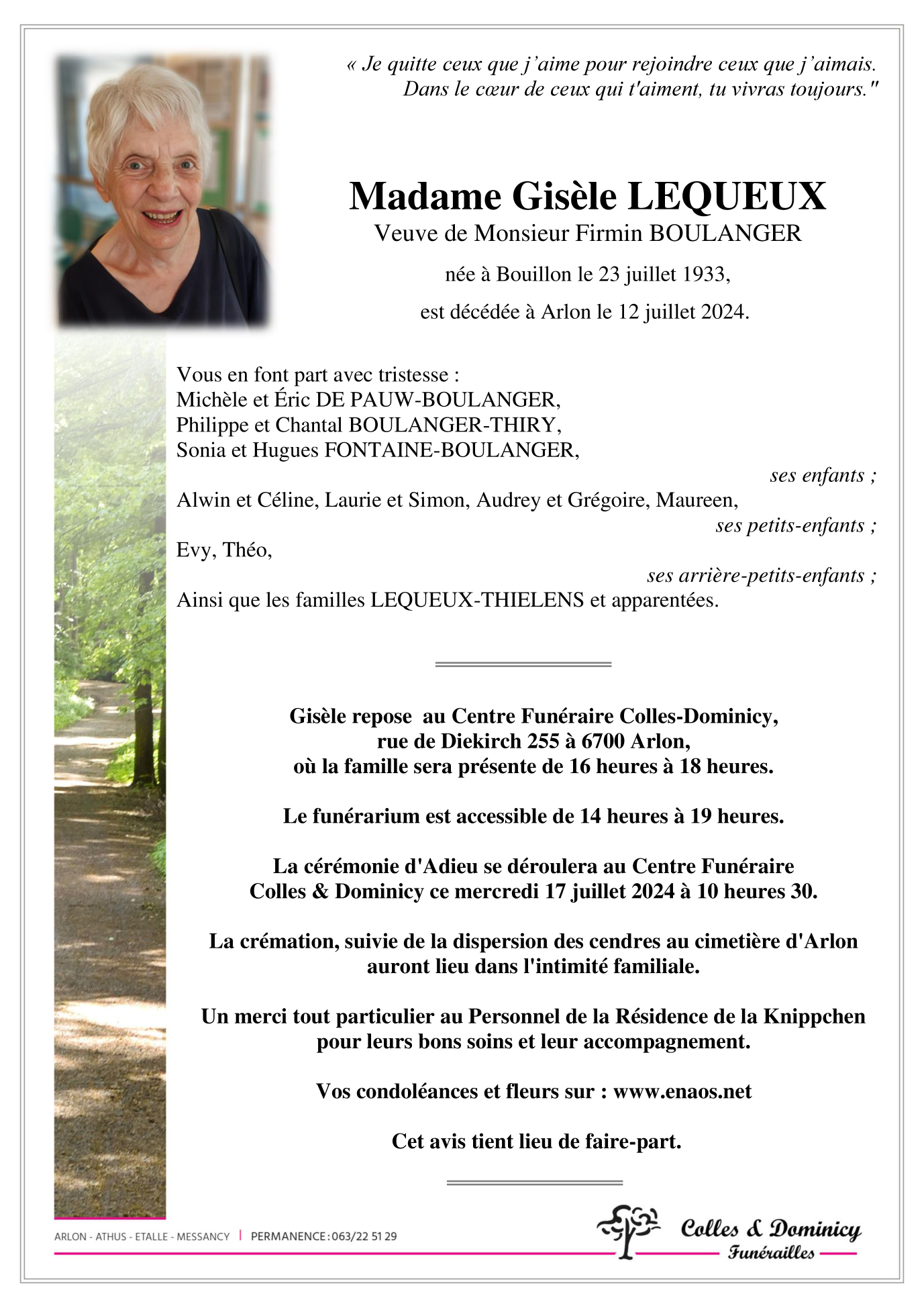 « Je quitte ceux que j'aime pour rejoindre ceux que j'aimais.
Dans le cœur de ceux qui t'aiment, tu vivras toujours."

Madame Gisèle LEQUEUX
Veuve de Monsieur Firmin BOULANGER

née à Bouillon le 23 juillet 1933,

est décédée à Arlon le 12 juillet 2024.

Vous en font part avec tristesse :
Michèle et Éric DE PAUW-BOULANGER,
Philippe et Chantal BOULANGER-THIRY,
Sonia et Hugues FONTAINE-BOULANGER,
ses enfants ;
Alwin et Céline, Laurie et Simon, Audrey et Grégoire, Maureen,
ses petits-enfants ;
Evy, Théo,
ses arrière-petits-enfants ;
Ainsi que les familles LEQUEUX-THIELENS et apparentées.

Gisèle repose au Centre Funéraire Colles-Dominicy,
rue de Diekirch 255 à 6700 Arlon,
où la famille sera présente de 16 heures à 18 heures.

Le funérarium est accessible de 14 heures à 19 heures.

La cérémonie d'Adieu se déroulera au Centre Funéraire
Colles & Dominicy ce mercredi 17 juillet 2024 à 10 heures 30.

La crémation, suivie de la dispersion des cendres au cimetière d'Arlon
auront lieu dans l'intimité familiale.

Un merci tout particulier au Personnel de la Résidence de la Knippchen
pour leurs bons soins et leur accompagnement.

Vos condoléances et fleurs sur : www.enaos.net

Cet avis tient lieu de faire-part.

ARLON - ATHUS - ETALLE - MESSANCY | PERMANENCE : 063/22 51 29

Colles & Dominicy
Funérailles